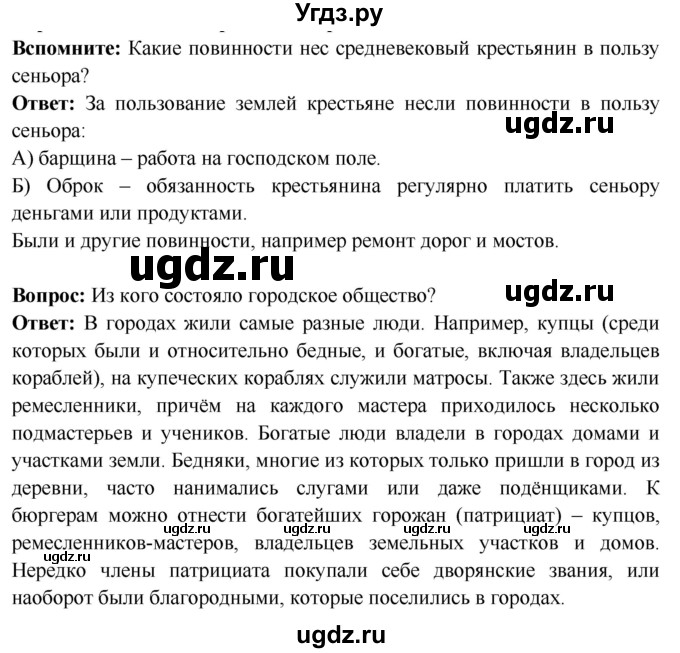 Угдз.ру

**Вспомните:** Какие повинности нес средневековый крестьянин в пользу сеньора?

**Ответ:** За пользование землей крестьяне несли повинности в пользу сеньора:

ugdz.ru

А) барщина – работа на господском поле.

Б) Оброк – обязанность крестьянина регулярно платить сеньору деньгами или продуктами.

Были и другие повинности, например ремонт дорог и мостов.

ugdz.ru

**Вопрос:** Из кого состояло городское общество?

ugdz.ru

**Ответ:** В городах жили самые разные люди. Например, купцы (среди которых были и относительно бедные, и богатые, включая владельцев кораблей), на купеческих кораблях служили матросы. Также здесь жили ремесленники, причём на каждого мастера приходилось несколько подмастерьев и учеников. Богатые люди владели в городах домами и участками земли. Бедняки, многие из которых только пришли в город из деревни, часто нанимались слугами или даже подёнщиками. К бюргерам можно отнести богатейших горожан (патрициат) – купцов, ремесленников-мастеров, владельцев земельных участков и домов. Нередко члены патрициата покупали себе дворянские звания, или наоборот были благородными, которые поселились в городах.

ugdz.ru ugdz.ru ugdz.ru ugdz.ru ugdz.ru

ugdz.ru